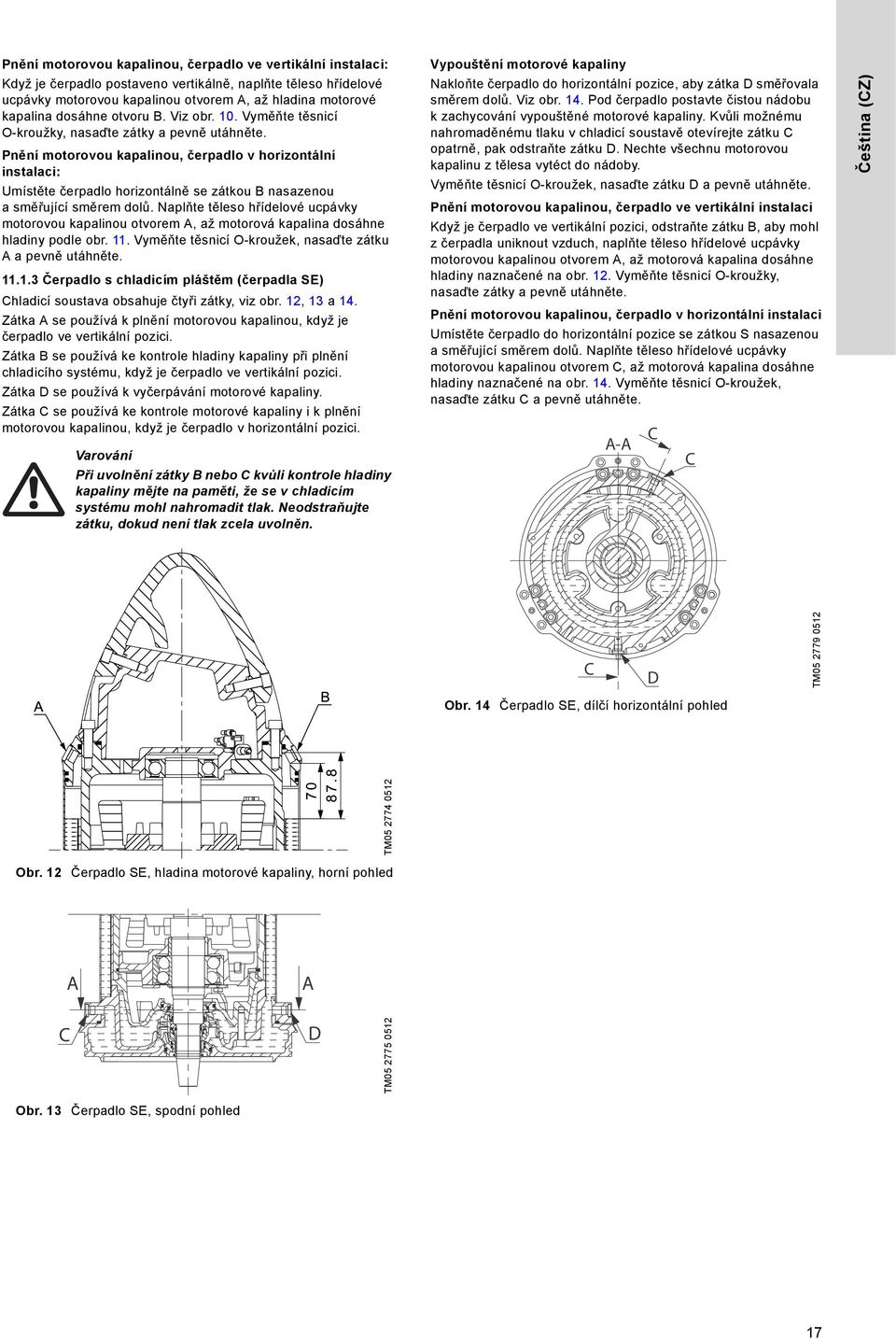 Pnění motorovou kapalinou, čerpadlo ve vertikální instalaci:

Když je čerpadlo postaveno vertikálně, naplňte těleso hřídelové ucpávky motorovou kapalinou otvorem A, až hladina motorové kapalina dosáhne otvoru B. Viz obr. 10. Vyměňte těsnicí O-kroužky, nasaďte zátky a pevně utáhněte.

Pnění motorovou kapalinou, čerpadlo v horizontální instalaci:

Umístěte čerpadlo horizontálně se zátkou B nasazenou a směřující směrem dolů. Naplňte těleso hřídelové ucpávky motorovou kapalinou otvorem A, až motorová kapalina dosáhne hladiny podle obr. 11. Vyměňte těsnicí O-kroužek, nasaďte zátku A a pevně utáhněte.

11.1.3 Čerpadlo s chladicím pláštěm (čerpadla SE)

Chladicí soustava obsahuje čtyři zátky, viz obr. 12, 13 a 14.

Zátka A se používá k plnění motorovou kapalinou, když je čerpadlo ve vertikální pozici.

Zátka B se používá ke kontrole hladiny kapaliny při plnění chladicího systému, když je čerpadlo ve vertikální pozici.

Zátka D se používá k vyčerpávání motorové kapaliny.

Zátka C se používá ke kontrole motorové kapaliny i k plnění motorovou kapalinou, když je čerpadlo v horizontální pozici.

Varování

Při uvolnění zátky B nebo C kvůli kontrole hladiny kapaliny mějte na paměti, že se v chladicím systému mohl nahromadit tlak. Neodstraňujte zátku, dokud není tlak zcela uvolněn.

A

B

70

87.8

TM05 2774 0512

Obr. 12 Čerpadlo SE, hladina motorové kapaliny, horní pohled

A

A

C

D

TM05 2775 0512

Obr. 13 Čerpadlo SE, spodní pohled

Vypouštění motorové kapaliny

Nakloňte čerpadlo do horizontální pozice, aby zátka D směřovala směrem dolů. Viz obr. 14. Pod čerpadlo postavte čistou nádobu k zachycování vypouštěné motorové kapaliny. Kvůli možnému nahromaděnému tlaku v chladicí soustavě otevírejte zátku C opatrně, pak odstraňte zátku D. Nechte všechnu motorovou kapalinu z tělesa vytéct do nádoby.

Vyměňte těsnicí O-kroužek, nasaďte zátku D a pevně utáhněte.

Pnění motorovou kapalinou, čerpadlo ve vertikální instalaci

Když je čerpadlo ve vertikální pozici, odstraňte zátku B, aby mohl z čerpadla uniknout vzduch, naplňte těleso hřídelové ucpávky motorovou kapalinou otvorem A, až motorová kapalina dosáhne hladiny naznačené na obr. 12. Vyměňte těsnicí O-kroužky, nasaďte zátky a pevně utáhněte.

Pnění motorovou kapalinou, čerpadlo v horizontální instalaci

Umístěte čerpadlo do horizontální pozice se zátkou S nasazenou a směřující směrem dolů. Naplňte těleso hřídelové ucpávky motorovou kapalinou otvorem C, až motorová kapalina dosáhne hladiny naznačené na obr. 14. Vyměňte těsnicí O-kroužek, nasaďte zátku C a pevně utáhněte.

A-A

C

C

C

D

TM05 2779 0512

Obr. 14 Čerpadlo SE, dílčí horizontální pohled

Čeština (CZ)

17